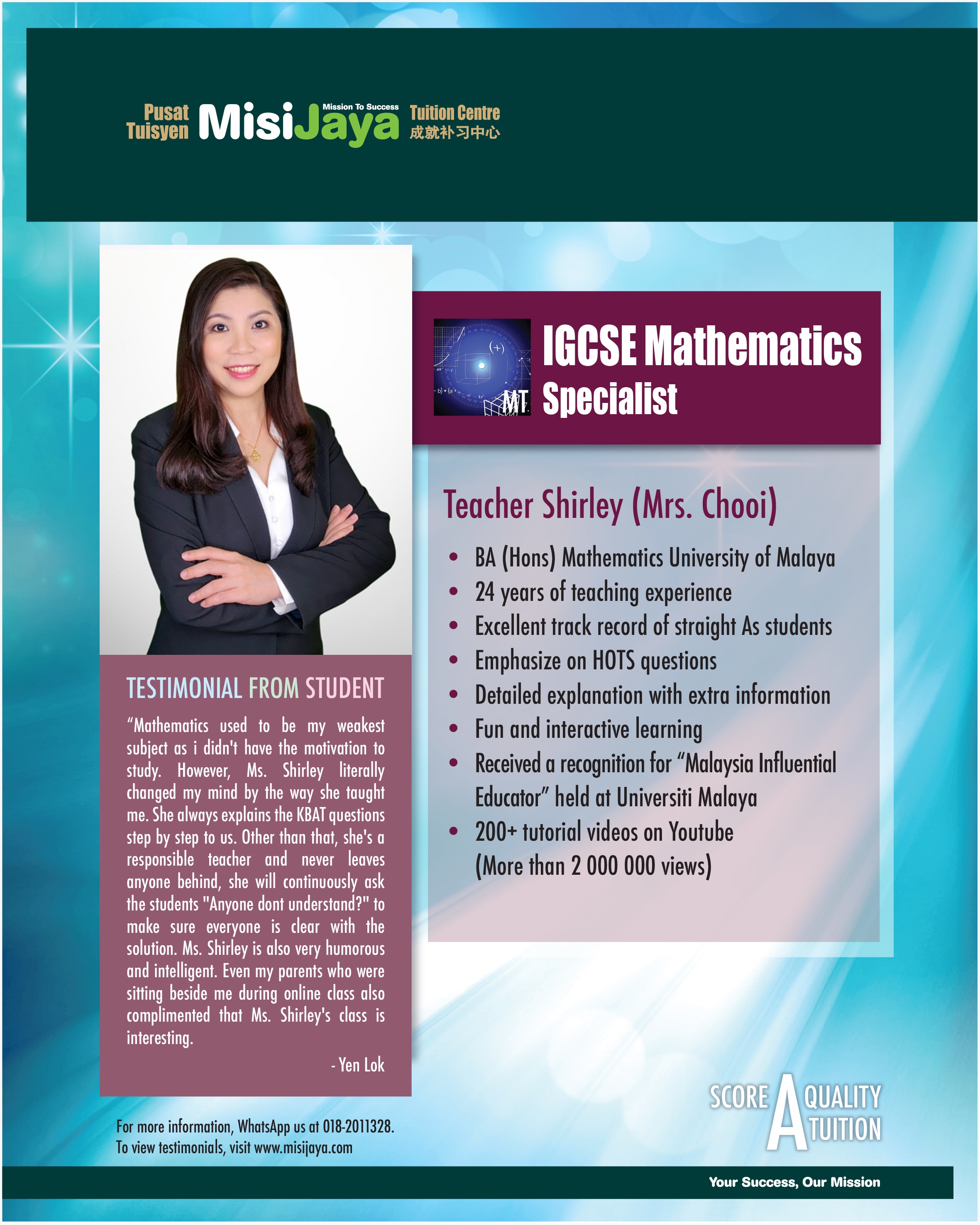 Pusat Tuisyen MisiJaya Mission To Success Tuition Centre 成就补习中心

IGCSE Mathematics Specialist

Teacher Shirley (Mrs. Chooi)

• BA (Hons) Mathematics University of Malaya
• 24 years of teaching experience
• Excellent track record of straight As students
• Emphasize on HOTS questions
• Detailed explanation with extra information
• Fun and interactive learning
• Received a recognition for "Malaysia Influential Educator" held at Universiti Malaya
• 200+ tutorial videos on Youtube (More than 2 000 000 views)

TESTIMONIAL FROM STUDENT

"Mathematics used to be my weakest subject as i didn't have the motivation to study. However, Ms. Shirley literally changed my mind by the way she taught me. She always explains the KBAT questions step by step to us. Other than that, she's a responsible teacher and never leaves anyone behind, she will continuously ask the students "Anyone dont understand?" to make sure everyone is clear with the solution. Ms. Shirley is also very humorous and intelligent. Even my parents who were sitting beside me during online class also complimented that Ms. Shirley's class is interesting.

- Yen Lok

For more information, WhatsApp us at 018-2011328.
To view testimonials, visit www.misijaya.com

SCORE A QUALITY TUITION

Your Success, Our Mission